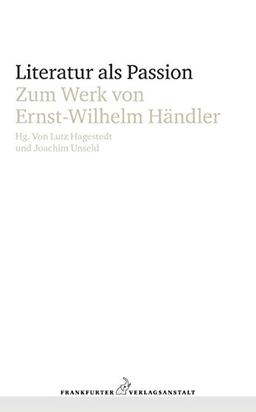 Literatur als Passion
Zum Werk von Ernst-Wilhelm Händler

Hg. Von Lutz Hagestedt und Joachim Unseld

FRANKFURTER VERLAGSANSTALT